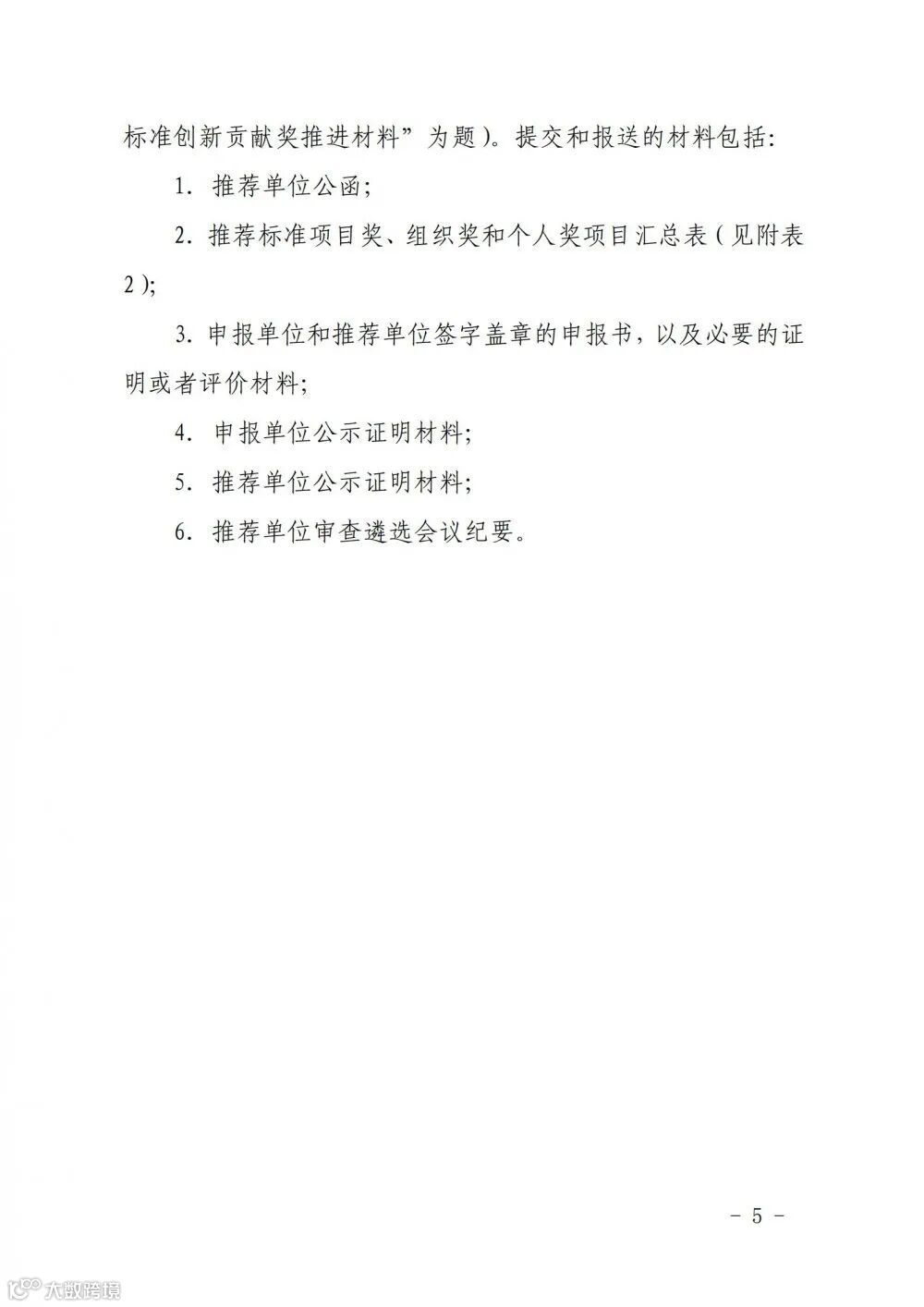 标准创新贡献奖推进材料”为题）。提交和报送的材料包括：

1. 推荐单位公函；

2. 推荐标准项目奖、组织奖和个人奖项目汇总表（见附表2）；

3. 申报单位和推荐单位签字盖章的申报书，以及必要的证明或者评价材料；

4. 申报单位公示证明材料；

5. 推荐单位公示证明材料；

6. 推荐单位审查遴选会议纪要。

－ 5 －

大数跨境